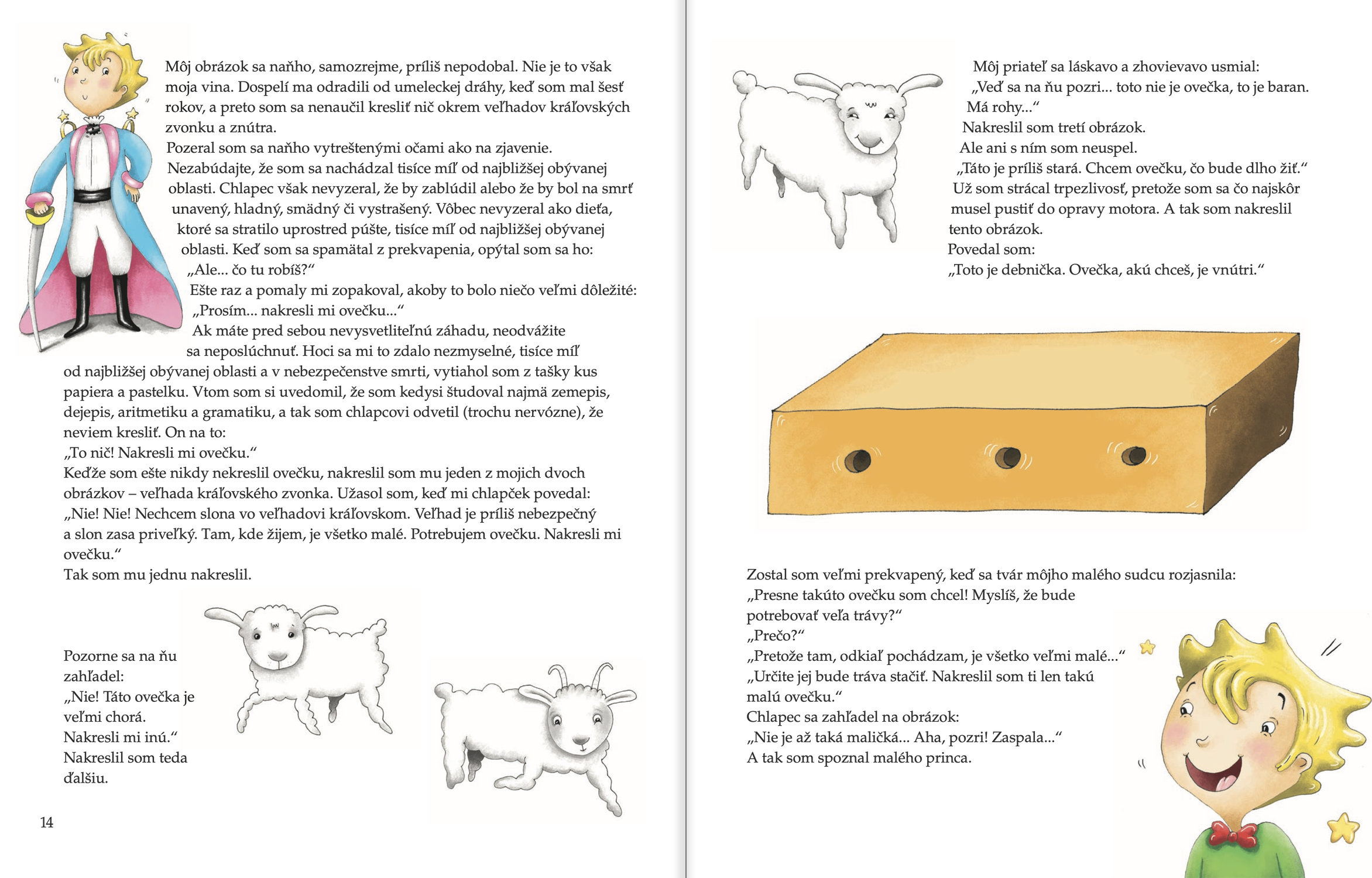 Môj obrázok sa naňho, samozrejme, príliš nepodobal. Nie je to však moja vina. Dospelí ma odradili od umeleckej dráhy, keď som mal šesť rokov, a preto som sa nenaučil kresliť nič okrem veľhadov kráľovských zvonku a znútra.
Pozeral som sa naňho vytreštenými očami ako na zjavenie. Nezabúdajte, že som sa nachádzal tisíce míľ od najbližšej obývanej oblasti. Chlapec však nevyzeral, že by zablúdil alebo že by bol na smrť unavený, hladný, smädný či vystrašený. Vôbec nevyzeral ako dieťa, ktoré sa stratilo uprostred púšte, tisíce míľ od najbližšej obývanej oblasti. Keď som sa spamätal z prekvapenia, opýtal som sa ho:
„Ale... čo tu robíš?“
Ešte raz a pomaly mi zopakoval, akoby to bolo niečo veľmi dôležité:
„Prosím... nakresli mi ovečku...“
Ak máte pred sebou nevysvetliteľnú záhadu, neodvážite sa neposlúchnuť. Hoci sa mi to zdalo nezmyselné, tisíce míľ od najbližšej obývanej oblasti a v nebezpečenstve smrti, vytiahol som z tašky kus papiera a pastelku. Vtom som si uvedomil, že som kedysi študoval najmä zemepis, dejepis, aritmetiku a gramatiku, a tak som chlapcovi odvetil (trochu nervózne), že neviem kresliť. On na to:
„To nič! Nakresli mi ovečku.“
Keďže som ešte nikdy nekreslil ovečku, nakreslil som mu jeden z mojich dvoch obrázkov – veľhada kráľovského zvonka. Užasol som, keď mi chlapček povedal:
„Nie! Nie! Nechcem slona vo veľhadovi kráľovskom. Veľhad je príliš nebezpečný a slon zasa priveľký. Tam, kde žijem, je všetko malé. Potrebujem ovečku. Nakresli mi ovečku.“
Tak som mu jednu nakreslil.

Pozorne sa na ňu zahľadel:
„Nie! Táto ovečka je veľmi chorá.
Nakresli mi inú.“
Nakreslil som teda ďalšiu.

14

Môj priateľ sa láskavo a zhovievavo usmial:
„Veď sa na ňu pozri... toto nie je ovečka, to je baran. Má rohy...“
Nakreslil som tretí obrázok.
Ale ani s ním som neuspel.
„Táto je príliš stará. Chcem ovečku, čo bude dlho žiť.“
Už som strácal trpezlivosť, pretože som sa čo najskôr musel pustiť do opravy motora. A tak som nakreslil tento obrázok.
Povedal som:
„Toto je debnička. Ovečka, akú chceš, je vnútri.“

Zostal som veľmi prekvapený, keď sa tvár môjho malého sudcu rozjasnila:
„Presne takúto ovečku som chcel! Myslíš, že bude potrebovať veľa trávy?“
„Prečo?“
„Pretože tam, odkiaľ pochádzam, je všetko veľmi malé...“
„Určite jej bude tráva stačiť. Nakreslil som ti len takú malú ovečku.“
Chlapec sa zahľadel na obrázok:
„Nie je až taká maličká... Aha, pozri! Zaspala...“
A tak som spoznal malého princa.